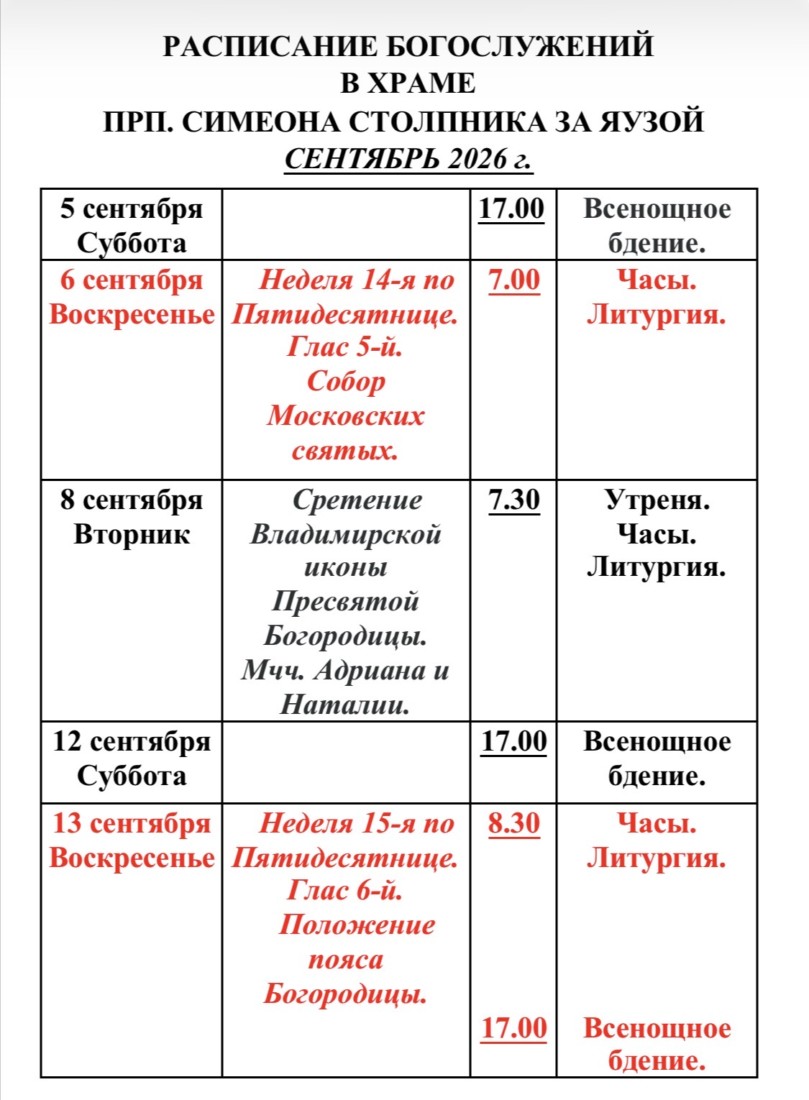 РАСПИСАНИЕ БОГОСЛУЖЕНИЙ
В ХРАМЕ
ПРП. СИМЕОНА СТОЛПНИКА ЗА ЯУЗОЙ
СЕНТЯБРЬ 2026 г.

| 5 сентября Суббота | | 17.00 | Всенощное бдение. |
|---|---|---|---|
| 6 сентября Воскресенье | Неделя 14-я по Пятидесятнице. Глас 5-й. Собор Московских святых. | 7.00 | Часы. Литургия. |
| 8 сентября Вторник | Сретение Владимирской иконы Пресвятой Богородицы. Мчч. Адриана и Наталии. | 7.30 | Утреня. Часы. Литургия. |
| 12 сентября Суббота | | 17.00 | Всенощное бдение. |
| 13 сентября Воскресенье | Неделя 15-я по Пятидесятнице. Глас 6-й. Положение пояса Богородицы. | 8.30 17.00 | Часы. Литургия. Всенощное бдение. |